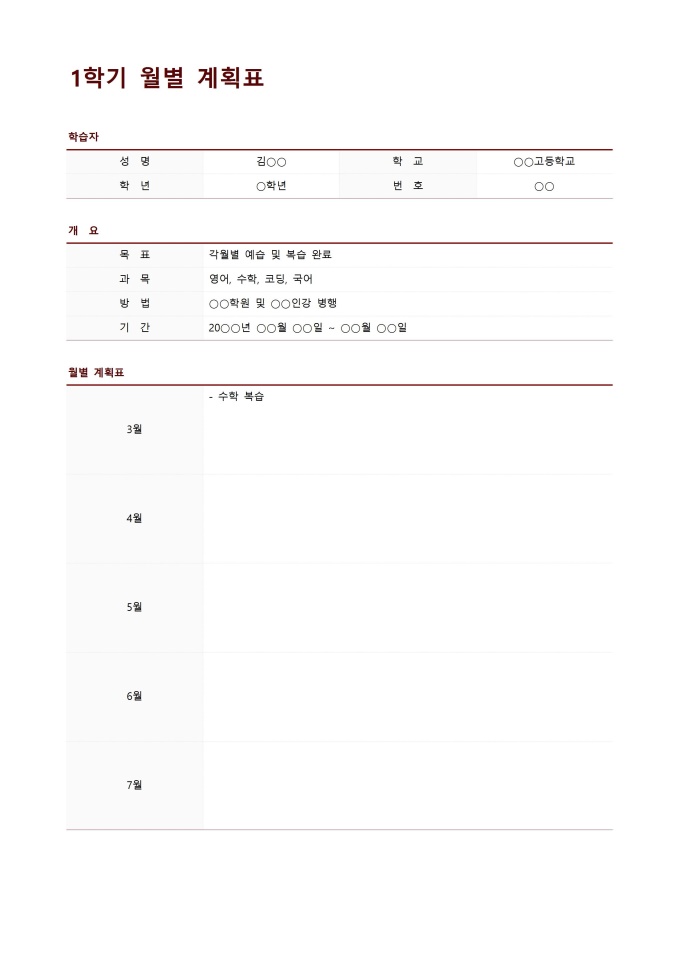 1학기 월별 계획표

학습자

| 성 명 | 김○○ | 학 교 | ○○고등학교 |
|---|---|---|---|
| 학 년 | ○학년 | 번 호 | ○○ |

개 요

| 목 표 | 각월별 예습 및 복습 완료 |
|---|---|
| 과 목 | 영어, 수학, 코딩, 국어 |
| 방 법 | ○○학원 및 ○○인강 병행 |
| 기 간 | 20○○년 ○○월 ○○일 ~ ○○월 ○○일 |

월별 계획표

| 3월 | - 수학 복습 |
|---|---|
| 4월 | |
| 5월 | |
| 6월 | |
| 7월 | |